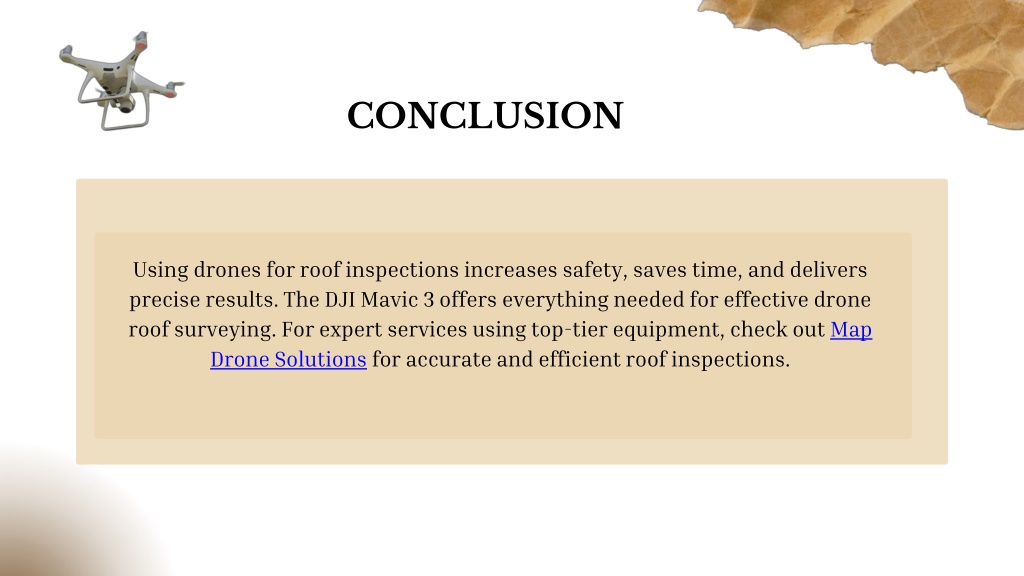 CONCLUSION

Using drones for roof inspections increases safety, saves time, and delivers precise results. The DJI Mavic 3 offers everything needed for effective drone roof surveying. For expert services using top-tier equipment, check out Map Drone Solutions for accurate and efficient roof inspections.